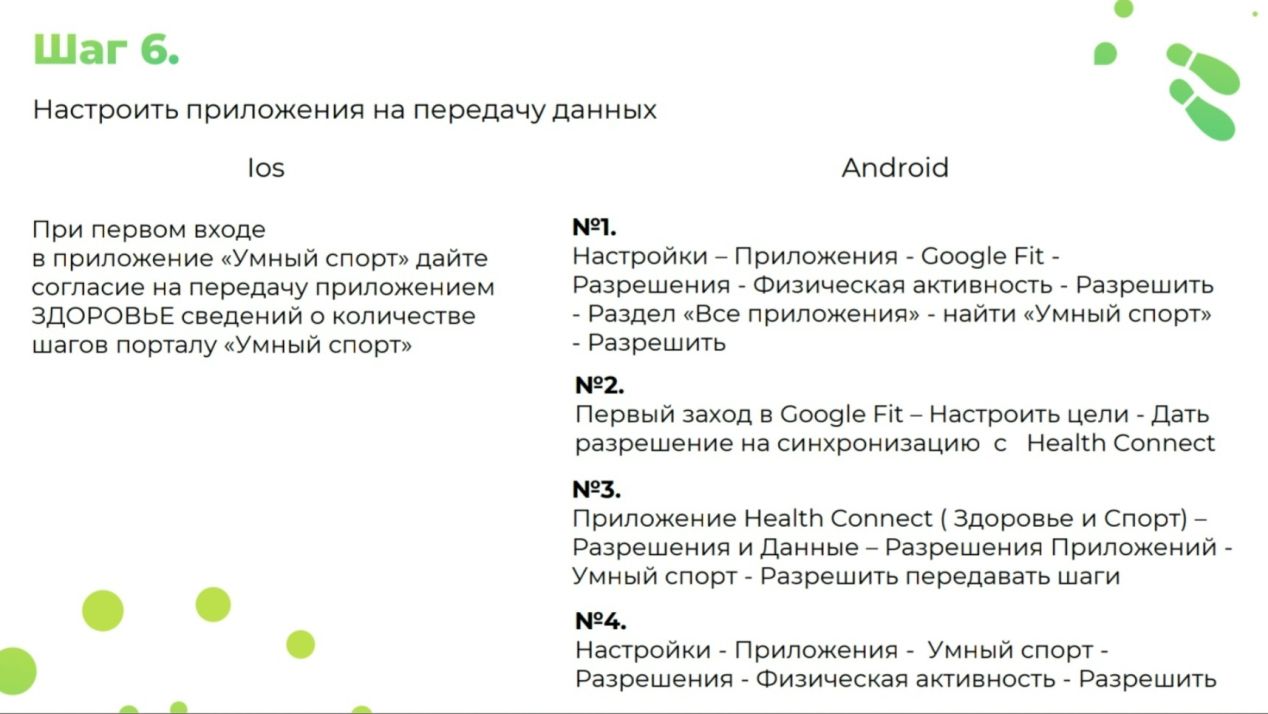 Шаг 6.

Настроить приложения на передачу данных

Ios

При первом входе в приложение «Умный спорт» дайте согласие на передачу приложением ЗДОРОВЬЕ сведений о количестве шагов порталу «Умный спорт»

Android

№1.
Настройки – Приложения - Google Fit - Разрешения - Физическая активность - Разрешить - Раздел «Все приложения» - найти «Умный спорт» - Разрешить

№2.
Первый заход в Google Fit – Настроить цели - Дать разрешение на синхронизацию с Health Connect

№3.
Приложение Health Connect ( Здоровье и Спорт) – Разрешения и Данные – Разрешения Приложений - Умный спорт - Разрешить передавать шаги

№4.
Настройки - Приложения - Умный спорт - Разрешения - Физическая активность - Разрешить